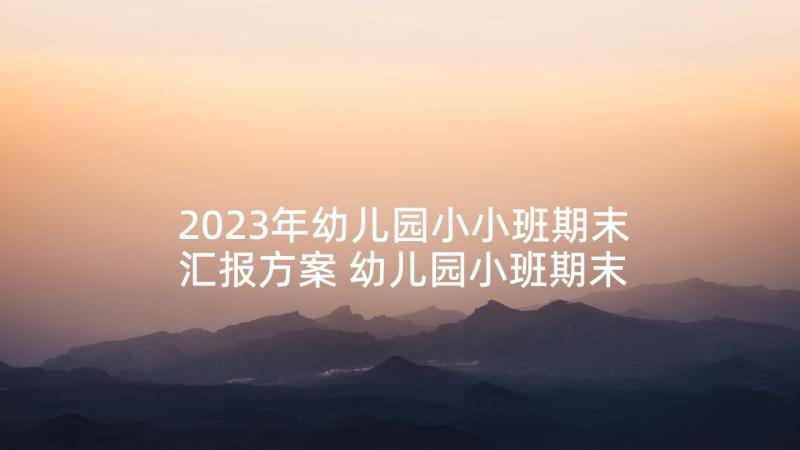 2023年幼儿园小小班期末汇报方案 幼儿园小班期末